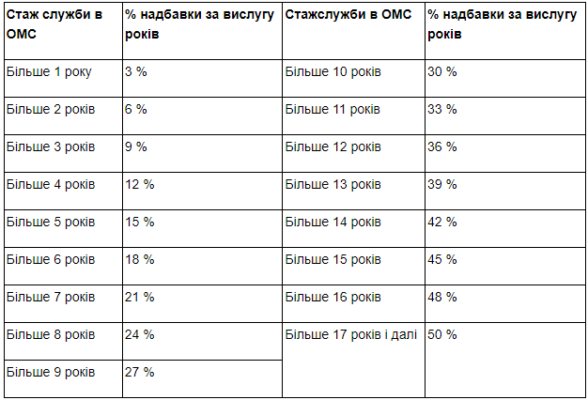 | Стаж служби в ОМС | % надбавки за вислугу років | Стажслужби в ОМС | % надбавки за вислугу років |
|---|---|---|---|
| Більше 1 року | 3 % | Більше 10 років | 30 % |
| Більше 2 років | 6 % | Більше 11 років | 33 % |
| Більше 3 років | 9 % | Більше 12 років | 36 % |
| Більше 4 років | 12 % | Більше 13 років | 39 % |
| Більше 5 років | 15 % | Більше 14 років | 42 % |
| Більше 6 років | 18 % | Більше 15 років | 45 % |
| Більше 7 років | 21 % | Більше 16 років | 48 % |
| Більше 8 років | 24 % | Більше 17 років і далі | 50 % |
| Більше 9 років | 27 % | | |